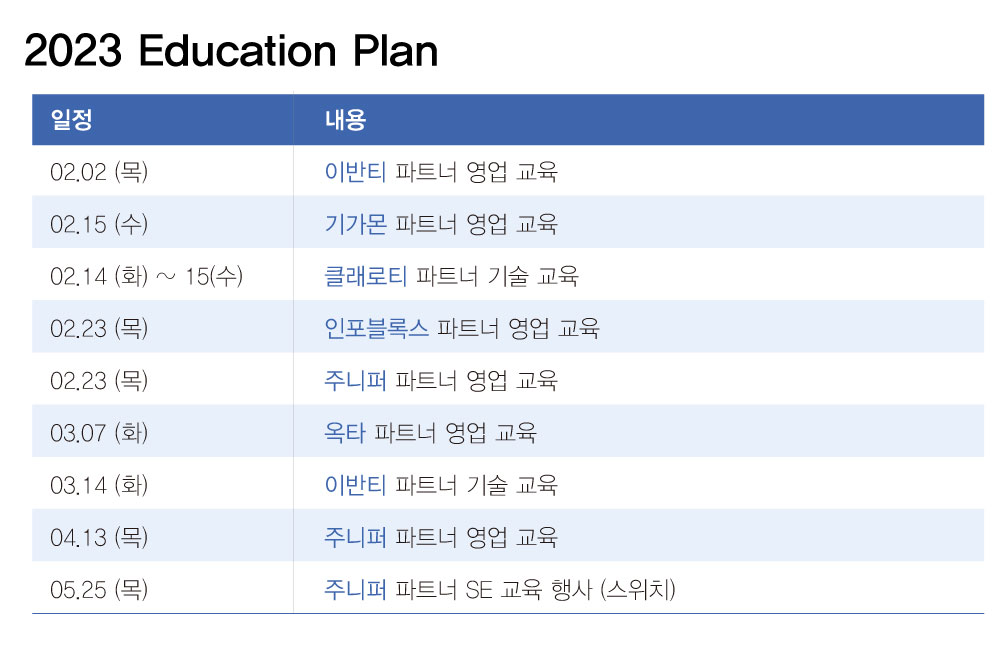 2023 Education Plan

| 일정 | 내용 |
|---|---|
| 02.02 (목) | 이반티 파트너 영업 교육 |
| 02.15 (수) | 기가몬 파트너 영업 교육 |
| 02.14 (화) ~ 15(수) | 클래로티 파트너 기술 교육 |
| 02.23 (목) | 인포블록스 파트너 영업 교육 |
| 02.23 (목) | 주니퍼 파트너 영업 교육 |
| 03.07 (화) | 옥타 파트너 영업 교육 |
| 03.14 (화) | 이반티 파트너 기술 교육 |
| 04.13 (목) | 주니퍼 파트너 영업 교육 |
| 05.25 (목) | 주니퍼 파트너 SE 교육 행사 (스위치) |